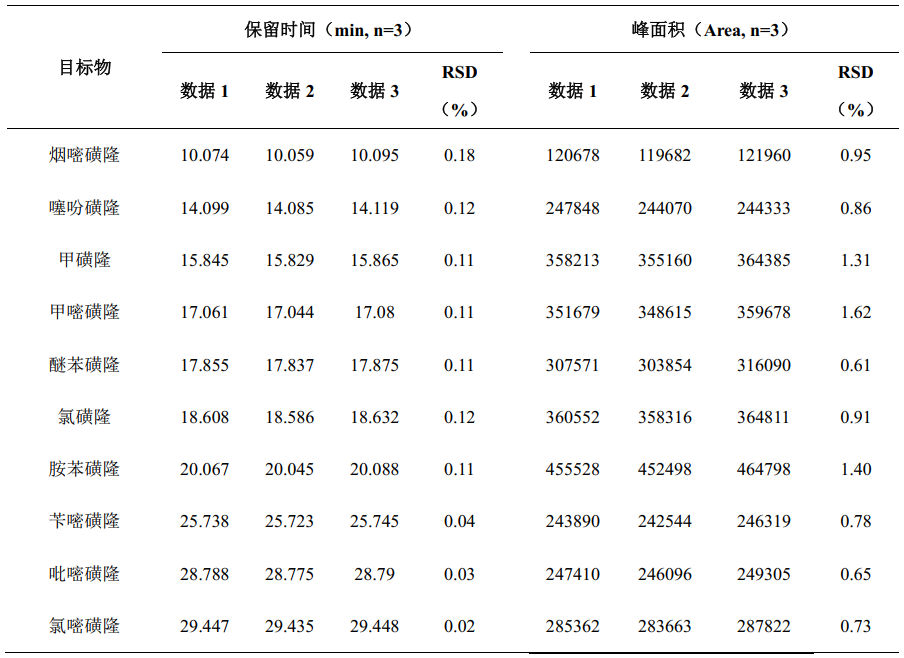 | 目标物 | 保留时间（min, n=3） | | | | 峰面积（Area, n=3） | | | |
|---|---|---|---|---|---|---|---|---|
| | 数据 1 | 数据 2 | 数据 3 | RSD（%） | 数据 1 | 数据 2 | 数据 3 | RSD（%） |
| 烟嘧磺隆 | 10.074 | 10.059 | 10.095 | 0.18 | 120678 | 119682 | 121960 | 0.95 |
| 噻吩磺隆 | 14.099 | 14.085 | 14.119 | 0.12 | 247848 | 244070 | 244333 | 0.86 |
| 甲磺隆 | 15.845 | 15.829 | 15.865 | 0.11 | 358213 | 355160 | 364385 | 1.31 |
| 甲嘧磺隆 | 17.061 | 17.044 | 17.08 | 0.11 | 351679 | 348615 | 359678 | 1.62 |
| 醚苯磺隆 | 17.855 | 17.837 | 17.875 | 0.11 | 307571 | 303854 | 316090 | 0.61 |
| 氯磺隆 | 18.608 | 18.586 | 18.632 | 0.12 | 360552 | 358316 | 364811 | 0.91 |
| 胺苯磺隆 | 20.067 | 20.045 | 20.088 | 0.11 | 455528 | 452498 | 464798 | 1.40 |
| 苄嘧磺隆 | 25.738 | 25.723 | 25.745 | 0.04 | 243890 | 242544 | 246319 | 0.78 |
| 吡嘧磺隆 | 28.788 | 28.775 | 28.79 | 0.03 | 247410 | 246096 | 249305 | 0.65 |
| 氯嘧磺隆 | 29.447 | 29.435 | 29.448 | 0.02 | 285362 | 283663 | 287822 | 0.73 |